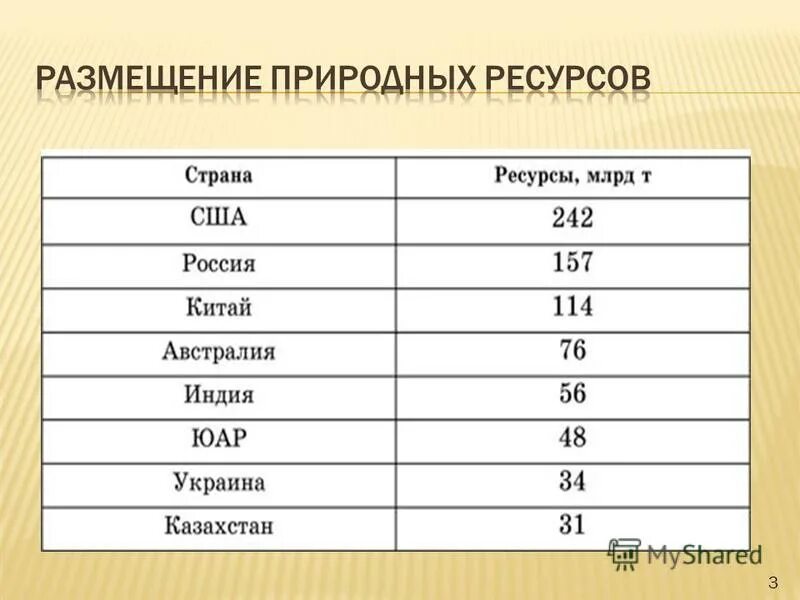 РАЗМЕЩЕНИЕ ПРИРОДНЫХ РЕСУРСОВ

| Страна | Ресурсы, млрд т |
|---|---|
| США | 242 |
| Россия | 157 |
| Китай | 114 |
| Австралия | 76 |
| Индия | 56 |
| ЮАР | 48 |
| Украина | 34 |
| Казахстан | 31 |

MyShared

3